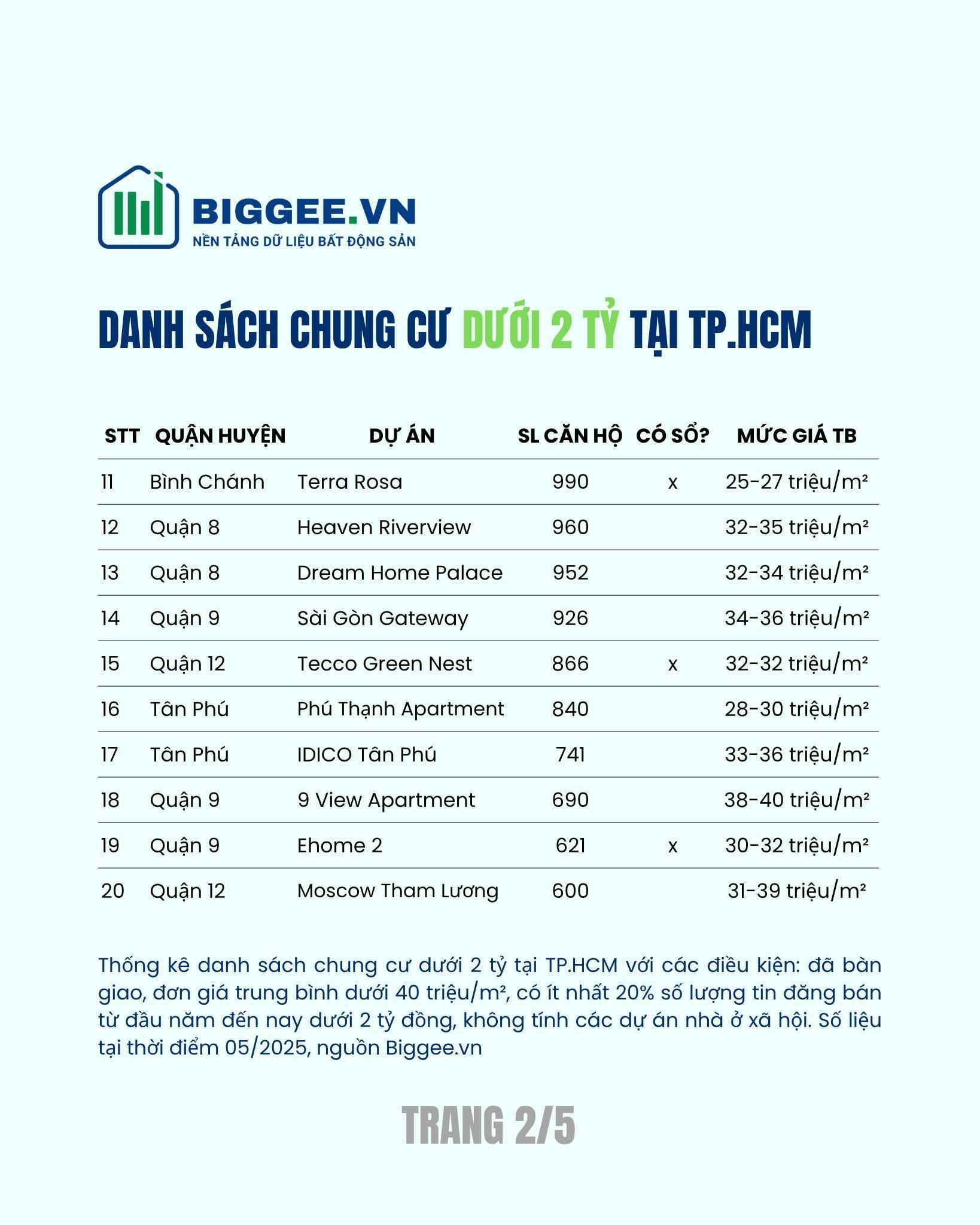 BIGGEE.VN
NỀN TẢNG DỮ LIỆU BẤT ĐỘNG SẢN

DANH SÁCH CHUNG CƯ DƯỚI 2 TỶ TẠI TP.HCM

| STT | QUẬN HUYỆN | DỰ ÁN | SL CĂN HỘ | CÓ SỔ? | MỨC GIÁ TB |
|---|---|---|---|---|---|
| 11 | Bình Chánh | Terra Rosa | 990 | x | 25-27 triệu/m² |
| 12 | Quận 8 | Heaven Riverview | 960 | | 32-35 triệu/m² |
| 13 | Quận 8 | Dream Home Palace | 952 | | 32-34 triệu/m² |
| 14 | Quận 9 | Sài Gòn Gateway | 926 | | 34-36 triệu/m² |
| 15 | Quận 12 | Tecco Green Nest | 866 | x | 32-32 triệu/m² |
| 16 | Tân Phú | Phú Thạnh Apartment | 840 | | 28-30 triệu/m² |
| 17 | Tân Phú | IDICO Tân Phú | 741 | | 33-36 triệu/m² |
| 18 | Quận 9 | 9 View Apartment | 690 | | 38-40 triệu/m² |
| 19 | Quận 9 | Ehome 2 | 621 | x | 30-32 triệu/m² |
| 20 | Quận 12 | Moscow Tham Lương | 600 | | 31-39 triệu/m² |

Thống kê danh sách chung cư dưới 2 tỷ tại TP.HCM với các điều kiện: đã bàn giao, đơn giá trung bình dưới 40 triệu/m², có ít nhất 20% số lượng tin đăng bán từ đầu năm đến nay dưới 2 tỷ đồng, không tính các dự án nhà ở xã hội. Số liệu tại thời điểm 05/2025, nguồn Biggee.vn

TRANG 2/5